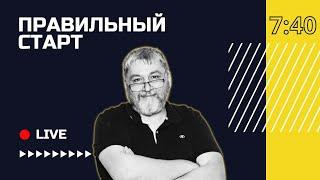 ПРАВИЛЬНЫЙ СТАРТ

7:40

LIVE